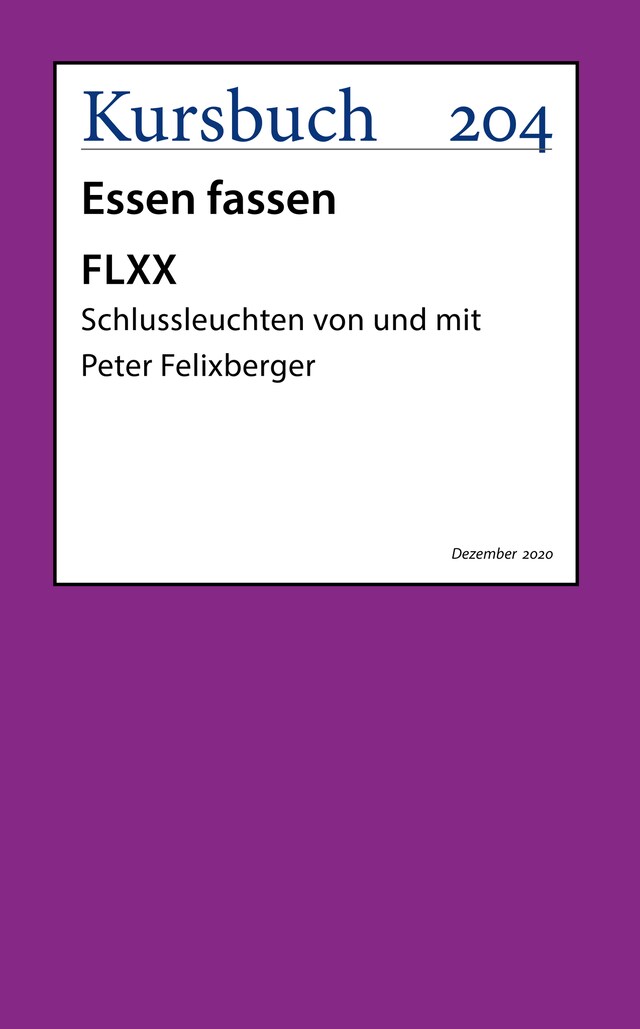 Kursbuch 204

Essen fassen

FLXX

Schlussleuchten von und mit Peter Felixberger

Dezember 2020